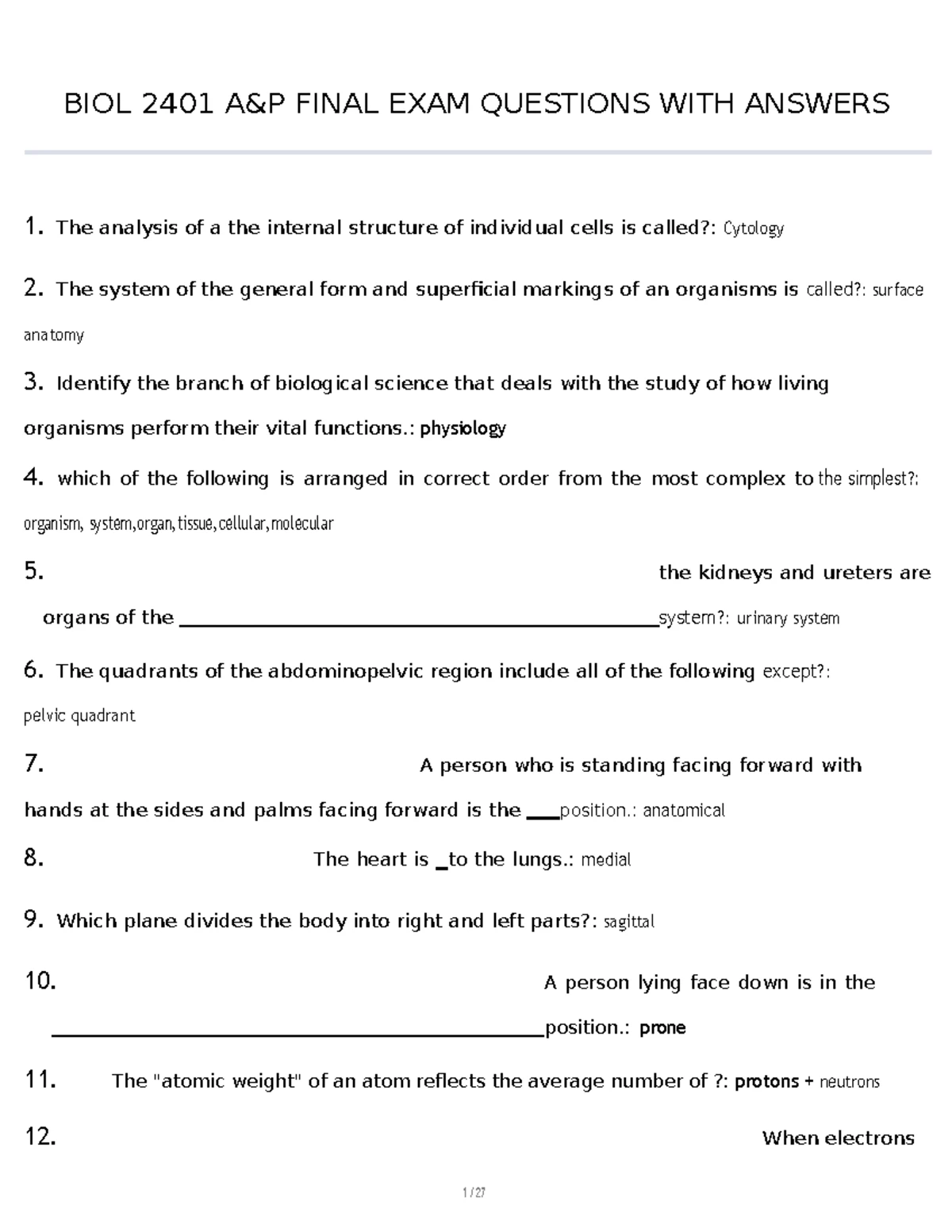 BIOL 2401 A&P FINAL EXAM QUESTIONS WITH ANSWERS

1. The analysis of a the internal structure of individual cells is called?: Cytology

2. The system of the general form and superficial markings of an organisms is called?: surface anatomy

3. Identify the branch of biological science that deals with the study of how living organisms perform their vital functions.: physiology

4. which of the following is arranged in correct order from the most complex to the simplest?: organism, system,organ,tissue,cellular,molecular

5. the kidneys and ureters are organs of the ____system?: urinary system

6. The quadrants of the abdominopelvic region include all of the following except?: pelvic quadrant

7. A person who is standing facing forward with hands at the sides and palms facing forward is the ____position.: anatomical

8. The heart is ____to the lungs.: medial

9. Which plane divides the body into right and left parts?: sagittal

10. A person lying face down is in the ____position.: prone

11. The "atomic weight" of an atom reflects the average number of ?: protons + neutrons

12. When electrons

1 / 27